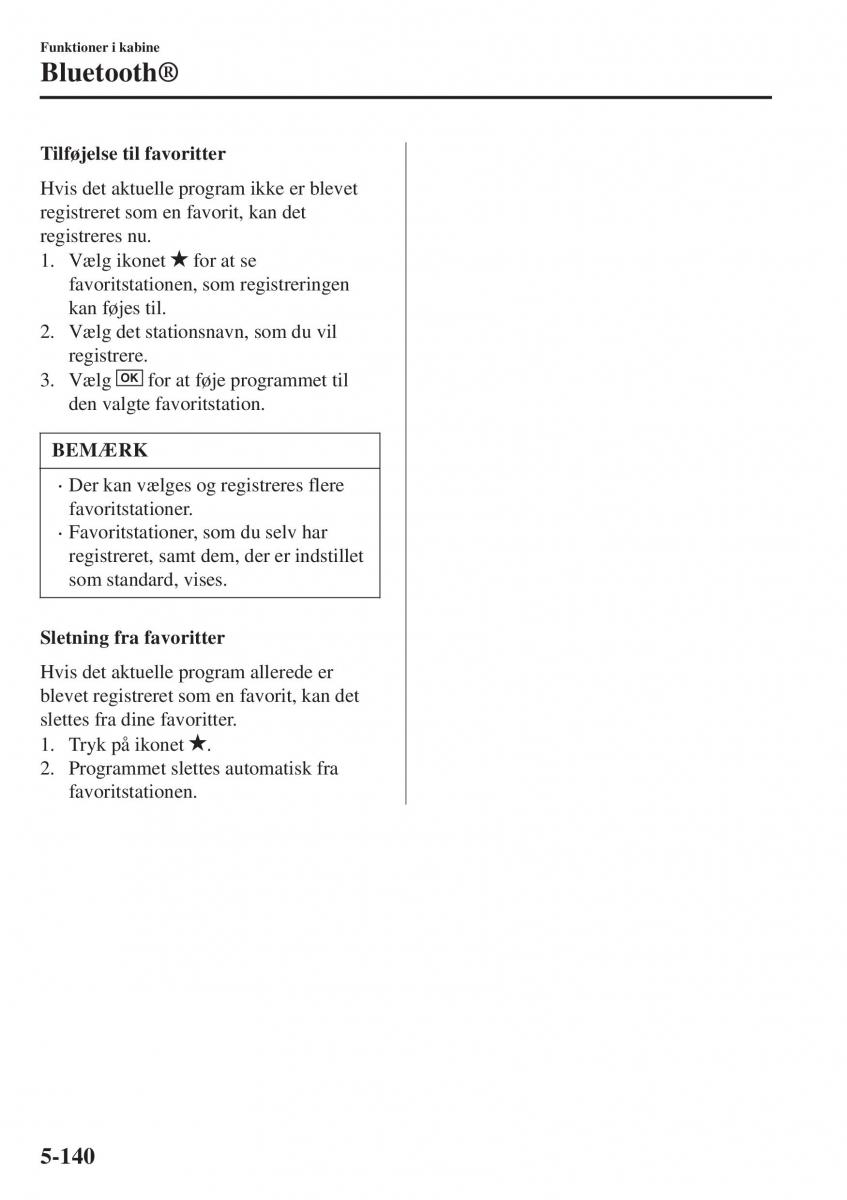 Funktioner i kabine

Bluetooth®

Tilføjelse til favoritter

Hvis det aktuelle program ikke er blevet registreret som en favorit, kan det registreres nu.

1. Vælg ikonet ★ for at se favoritstationen, som registreringen kan føjes til.
2. Vælg det stationsnavn, som du vil registrere.
3. Vælg OK for at føje programmet til den valgte favoritstation.

BEMÆRK

· Der kan vælges og registreres flere favoritstationer.
· Favoritstationer, som du selv har registreret, samt dem, der er indstillet som standard, vises.

Sletning fra favoritter

Hvis det aktuelle program allerede er blevet registreret som en favorit, kan det slettes fra dine favoritter.

1. Tryk på ikonet ★.
2. Programmet slettes automatisk fra favoritstationen.

5-140